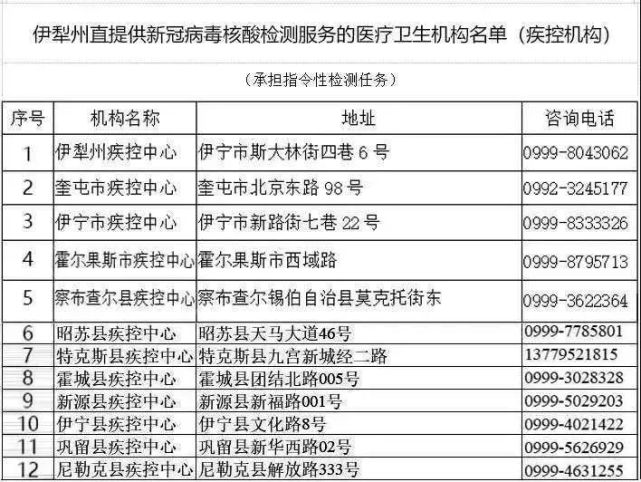 伊犁州直提供新冠病毒核酸检测服务的医疗卫生机构名单（疾控机构）

（承担指令性检测任务）

| 序号 | 机构名称 | 地址 | 咨询电话 |
|---|---|---|---|
| 1 | 伊犁州疾控中心 | 伊宁市斯大林街四巷 6 号 | 0999-8043062 |
| 2 | 奎屯市疾控中心 | 奎屯市北京东路 98 号 | 0992-3245177 |
| 3 | 伊宁市疾控中心 | 伊宁市新路街七巷 22 号 | 0999-8333326 |
| 4 | 霍尔果斯市疾控中心 | 霍尔果斯市西域路 | 0999-8795713 |
| 5 | 察布查尔县疾控中心 | 察布查尔锡伯自治县莫克托街东 | 0999-3622364 |
| 6 | 昭苏县疾控中心 | 昭苏县天马大道46号 | 0999-7785801 |
| 7 | 特克斯县疾控中心 | 特克斯县九宫新城经二路 | 13779521815 |
| 8 | 霍城县疾控中心 | 霍城县团结北路005号 | 0999-3028328 |
| 9 | 新源县疾控中心 | 新源县新福路001号 | 0999-5029203 |
| 10 | 伊宁县疾控中心 | 伊宁县文化路8号 | 0999-4021422 |
| 11 | 巩留县疾控中心 | 巩留县新华西路02号 | 0999-5626929 |
| 12 | 尼勒克县疾控中心 | 尼勒克县解放路333号 | 0999-4631255 |